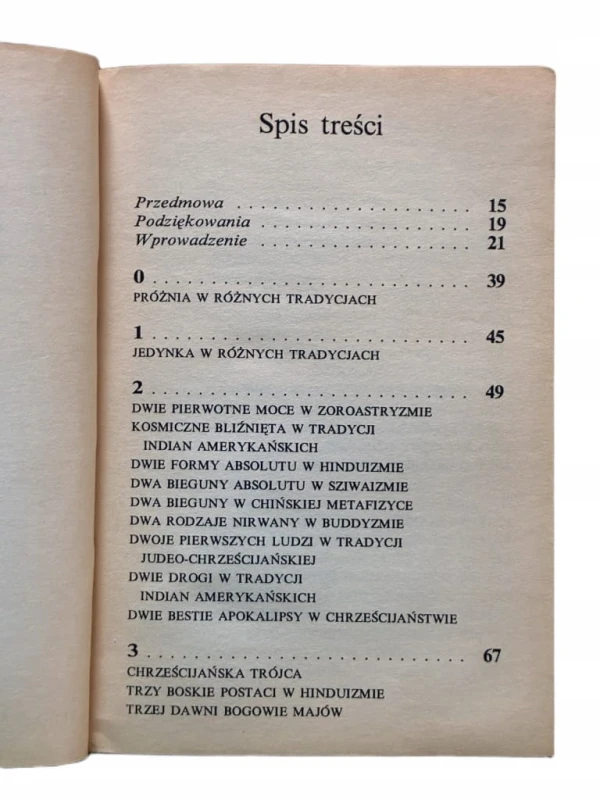 Spis treści

Przedmowa 15
Podziękowania 19
Wprowadzenie 21

0 39
PRÓŻNIA W RÓŻNYCH TRADYCJACH

1 45
JEDYNKA W RÓŻNYCH TRADYCJACH

2 49
DWIE PIERWOTNE MOCE W ZOROASTRYZMIE
KOSMICZNE BLIŹNIĘTA W TRADYCJI
INDIAN AMERYKAŃSKICH
DWIE FORMY ABSOLUTU W HINDUIZMIE
DWA BIEGUNY ABSOLUTU W SZIWAIZMIE
DWA BIEGUNY W CHIŃSKIEJ METAFIZYCE
DWA RODZAJE NIRWANY W BUDDYZMIE
DWOJE PIERWSZYCH LUDZI W TRADYCJI
JUDEO-CHRZEŚCIJAŃSKIEJ
DWIE DROGI W TRADYCJI
INDIAN AMERYKAŃSKICH
DWIE BESTIE APOKALIPSY W CHRZEŚCIJAŃSTWIE

3 67
CHRZEŚCIJAŃSKA TRÓJCA
TRZY BOSKIE POSTACI W HINDUIZMIE
TRZEJ DAWNI BOGOWIE MAJÓW